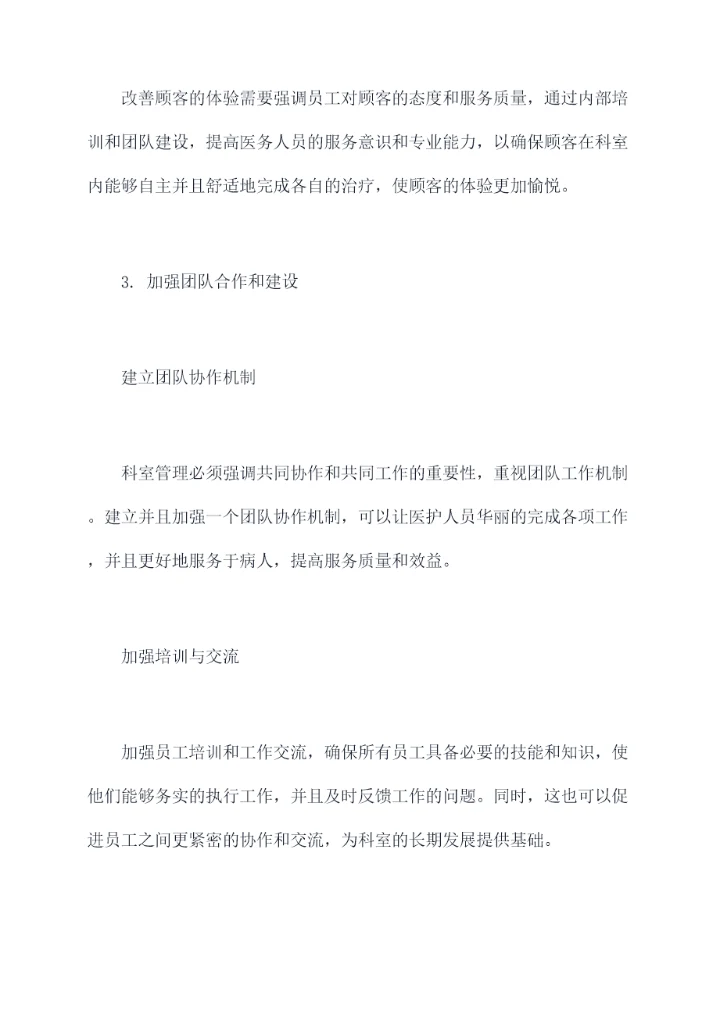 改善顾客的体验需要强调员工对顾客的态度和服务质量，通过内部培训和团队建设，提高医务人员的服务意识和专业能力，以确保顾客在科室内能够自主并且舒适地完成各自的治疗，使顾客的体验更加愉悦。

3. 加强团队合作和建设

建立团队协作机制

科室管理必须强调共同协作和共同工作的重要性，重视团队工作机制。建立并且加强一个团队协作机制，可以让医护人员华丽的完成各项工作，并且更好地服务于病人，提高服务质量和效益。

加强培训与交流

加强员工培训和工作交流，确保所有员工具备必要的技能和知识，使他们能够务实的执行工作，并且及时反馈工作的问题。同时，这也可以促进员工之间更紧密的协作和交流，为科室的长期发展提供基础。